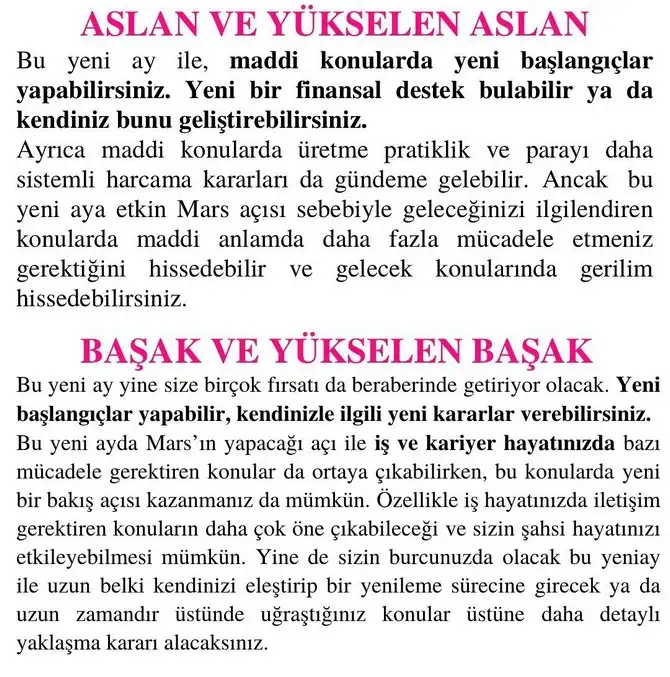 ASLAN VE YÜKSELEN ASLAN

Bu yeni ay ile, maddi konularda yeni başlangıçlar yapabilirsiniz. Yeni bir finansal destek bulabilir ya da kendiniz bunu geliştirebilirsiniz.
Ayrıca maddi konularda üretme pratiklik ve parayı daha sistemli harcama kararları da gündeme gelebilir. Ancak bu yeni aya etkin Mars açısı sebebiyle geleceğinizi ilgilendiren konularda maddi anlamda daha fazla mücadele etmeniz gerektiğini hissedebilir ve gelecek konularında gerilim hissedebilirsiniz.

BAŞAK VE YÜKSELEN BAŞAK

Bu yeni ay yine size birçok fırsatı da beraberinde getiriyor olacak. Yeni başlangıçlar yapabilir, kendinizle ilgili yeni kararlar verebilirsiniz.
Bu yeni ayda Mars'ın yapacağı açı ile iş ve kariyer hayatınızda bazı mücadele gerektiren konular da ortaya çıkabilirken, bu konularda yeni bir bakış açısı kazanmanız da mümkün. Özellikle iş hayatınızda iletişim gerektiren konuların daha çok öne çıkabileceği ve sizin şahsi hayatınızı etkileyebilmesi mümkün. Yine de sizin burcunuzda olacak bu yeniay ile uzun belki kendinizi eleştirip bir yenileme sürecine girecek ya da uzun zamandır üstünde uğraştığınız konular üstüne daha detaylı yaklaşma kararı alacaksınız.